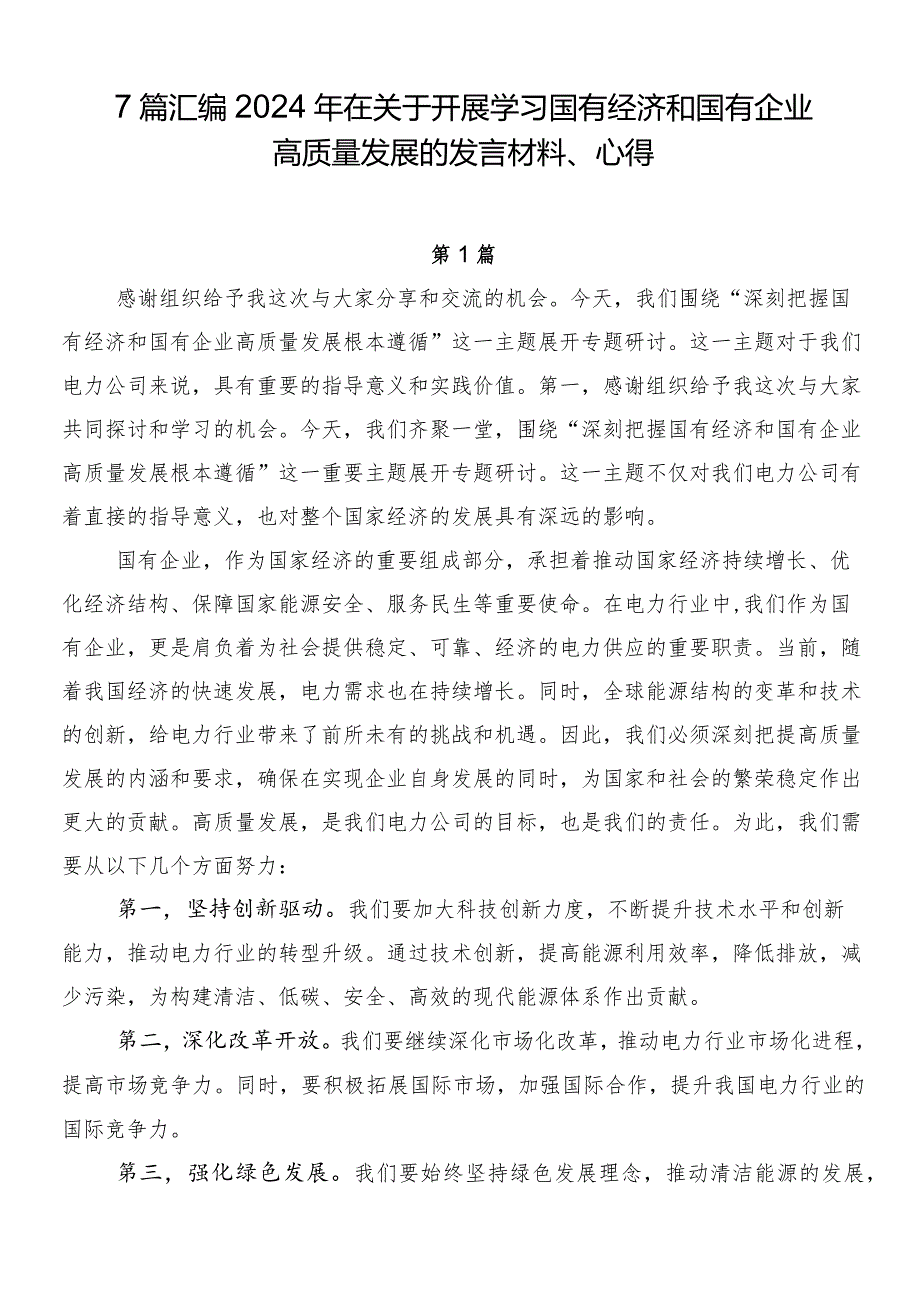 7篇汇编2024年在关于开展学习国有经济和国有企业高质量发展的发言材料、心得

第1篇

感谢组织给予我这次与大家分享和交流的机会。今天，我们围绕“深刻把握国有经济和国有企业高质量发展根本遵循”这一主题展开专题研讨。这一主题对于我们电力公司来说，具有重要的指导意义和实践价值。第一，感谢组织给予我这次与大家共同探讨和学习的机会。今天，我们齐聚一堂，围绕“深刻把握国有经济和国有企业高质量发展根本遵循”这一重要主题展开专题研讨。这一主题不仅对我们电力公司有着直接的指导意义，也对整个国家经济的发展具有深远的影响。

国有企业，作为国家经济的重要组成部分，承担着推动国家经济持续增长、优化经济结构、保障国家能源安全、服务民生等重要使命。在电力行业中,我们作为国有企业，更是肩负着为社会提供稳定、可靠、经济的电力供应的重要职责。当前，随着我国经济的快速发展，电力需求也在持续增长。同时，全球能源结构的变革和技术的创新，给电力行业带来了前所未有的挑战和机遇。因此，我们必须深刻把提高质量发展的内涵和要求，确保在实现企业自身发展的同时，为国家和社会的繁荣稳定作出更大的贡献。高质量发展，是我们电力公司的目标，也是我们的责任。为此，我们需要从以下几个方面努力：

第一，坚持创新驱动。我们要加大科技创新力度，不断提升技术水平和创新能力，推动电力行业的转型升级。通过技术创新，提高能源利用效率，降低排放，减少污染，为构建清洁、低碳、安全、高效的现代能源体系作出贡献。

第二，深化改革开放。我们要继续深化市场化改革，推动电力行业市场化进程，提高市场竞争力。同时，要积极拓展国际市场，加强国际合作，提升我国电力行业的国际竞争力。

第三，强化绿色发展。我们要始终坚持绿色发展理念，推动清洁能源的发展，